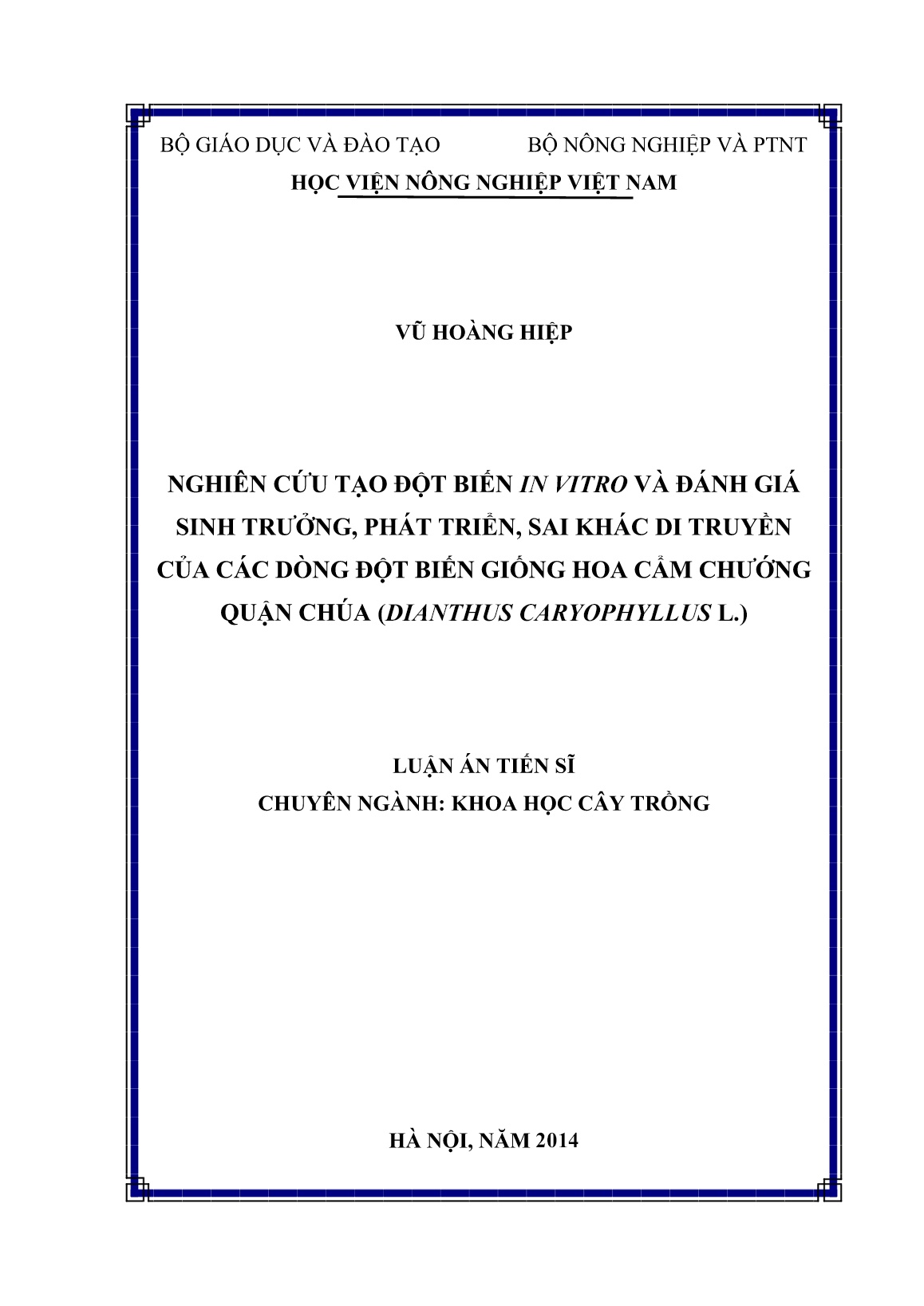 BỘ GIÁO DỤC VÀ ĐÀO TẠO BỘ NÔNG NGHIỆP VÀ PTNT

HỌC VIỆN NÔNG NGHIỆP VIỆT NAM

VŨ HOÀNG HIỆP

NGHIÊN CỨU TẠO ĐỘT BIẾN IN VITRO VÀ ĐÁNH GIÁ SINH TRƯỞNG, PHÁT TRIỂN, SAI KHÁC DI TRUYỀN CỦA CÁC DÒNG ĐỘT BIẾN GIỐNG HOA CẨM CHƯỚNG QUẬN CHÚA (DIANTHUS CARYOPHYLLUS L.)

LUẬN ÁN TIẾN SĨ

CHUYÊN NGÀNH: KHOA HỌC CÂY TRỒNG

HÀ NỘI, NĂM 2014